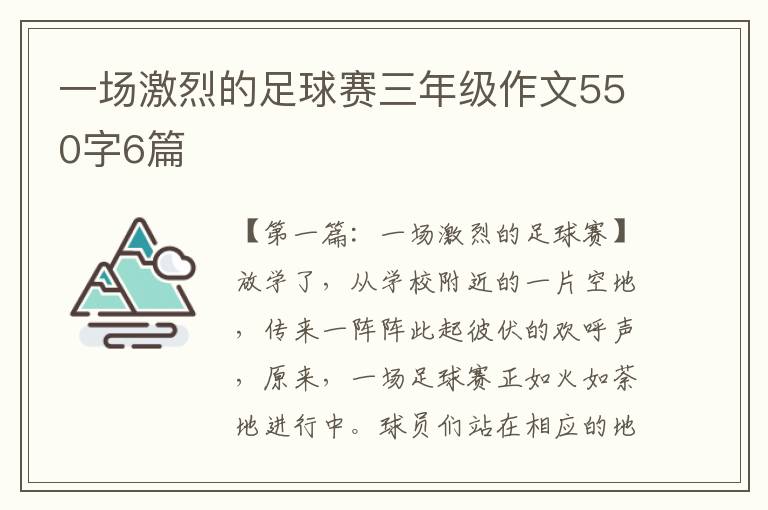 一场激烈的足球赛三年级作文550字6篇

【第一篇：一场激烈的足球赛】放学了，从学校附近的一片空地，传来一阵阵此起彼伏的欢呼声，原来，一场足球赛正如火如荼地进行中。球员们站在相应的地